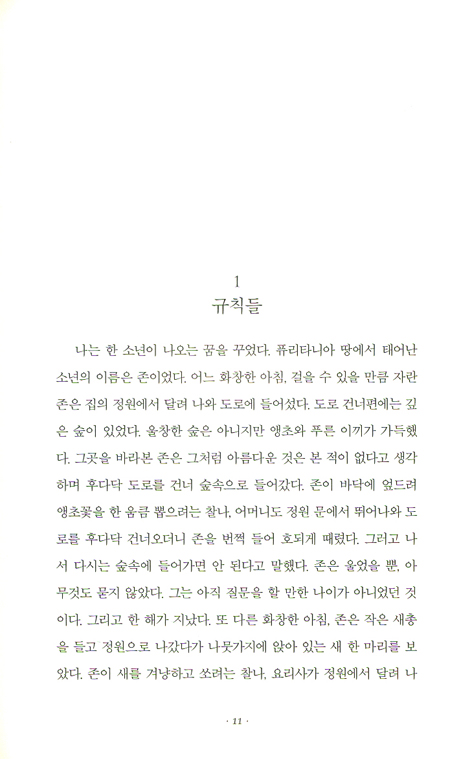 1
규칙들

나는 한 소년이 나오는 꿈을 꾸었다. 퓨리타니아 땅에서 태어난 소년의 이름은 존이었다. 어느 화창한 아침, 걸을 수 있을 만큼 자란 존은 집의 정원에서 달려 나와 도로에 들어섰다. 도로 건너편에는 깊은 숲이 있었다. 울창한 숲은 아니지만 앵초와 푸른 이끼가 가득했다. 그곳을 바라본 존은 그처럼 아름다운 것은 본 적이 없다고 생각하며 후다닥 도로를 건너 숲속으로 들어갔다. 존이 바닥에 엎드려 앵초꽃을 한 움큼 뽑으려는 찰나, 어머니도 정원 문에서 뛰어나와 도로를 후다닥 건너오더니 존을 번쩍 들어 호되게 때렸다. 그러고 나서 다시는 숲속에 들어가면 안 된다고 말했다. 존은 울었을 뿐, 아무것도 묻지 않았다. 그는 아직 질문을 할 만한 나이가 아니었던 것이다. 그리고 한 해가 지났다. 또 다른 화창한 아침, 존은 작은 새총을 들고 정원으로 나갔다가 나뭇가지에 앉아 있는 새 한 마리를 보았다. 존이 새를 겨냥하고 쏘려는 찰나, 요리사가 정원에서 달려 나

· 11 ·